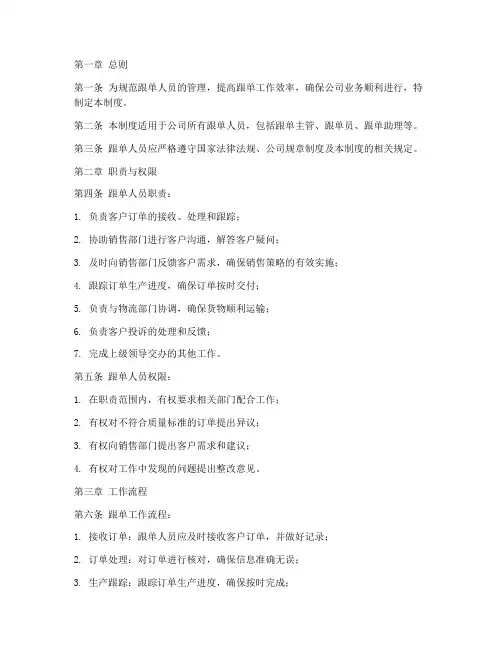 第一章 总则

第一条 为规范跟单人员的管理，提高跟单工作效率，确保公司业务顺利进行，特制定本制度。

第二条 本制度适用于公司所有跟单人员，包括跟单主管、跟单员、跟单助理等。

第三条 跟单人员应严格遵守国家法律法规、公司规章制度及本制度的相关规定。

第二章 职责与权限

第四条 跟单人员职责：

1. 负责客户订单的接收、处理和跟踪；

2. 协助销售部门进行客户沟通，解答客户疑问；

3. 及时向销售部门反馈客户需求，确保销售策略的有效实施；

4. 跟踪订单生产进度，确保订单按时交付；

5. 负责与物流部门协调，确保货物顺利运输；

6. 负责客户投诉的处理和反馈；

7. 完成上级领导交办的其他工作。

第五条 跟单人员权限：

1. 在职责范围内，有权要求相关部门配合工作；

2. 有权对不符合质量标准的订单提出异议；

3. 有权向销售部门提出客户需求和建议；

4. 有权对工作中发现的问题提出整改意见。

第三章 工作流程

第六条 跟单工作流程：

1. 接收订单：跟单人员应及时接收客户订单，并做好记录；

2. 订单处理：对订单进行核对，确保信息准确无误；

3. 生产跟踪：跟踪订单生产进度，确保按时完成；